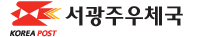 KOREA POST

서광주우체국